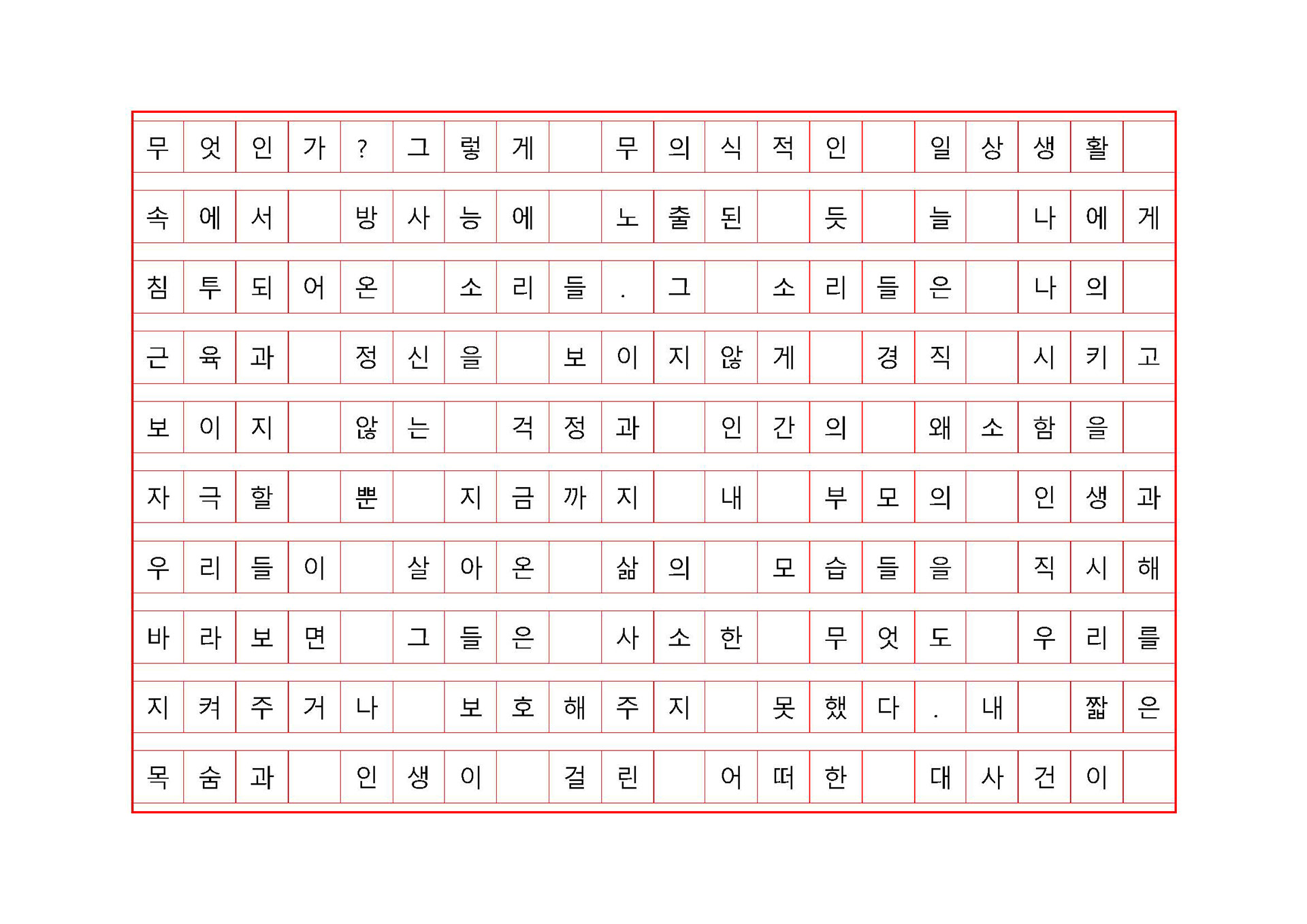 무엇인가? 그렇게 무의식적인 일상생활 속에서 방사능에 노출된 듯 늘 나에게 침투되어온 소리들. 그 소리들은 나의 근육과 정신을 보이지않게 경직 시키고 보이지 않는 걱정과 인간의 왜소함을 자극할 뿐 지금까지 내 부모의 인생과 우리들이 살아온 삶의 모습들을 직시해 바라보면 그들은 사소한 무엇도 우리를 지켜주거나 보호해주지 못했다. 내 짧은 목숨과 인생이 걸린 어떠한 대사건이